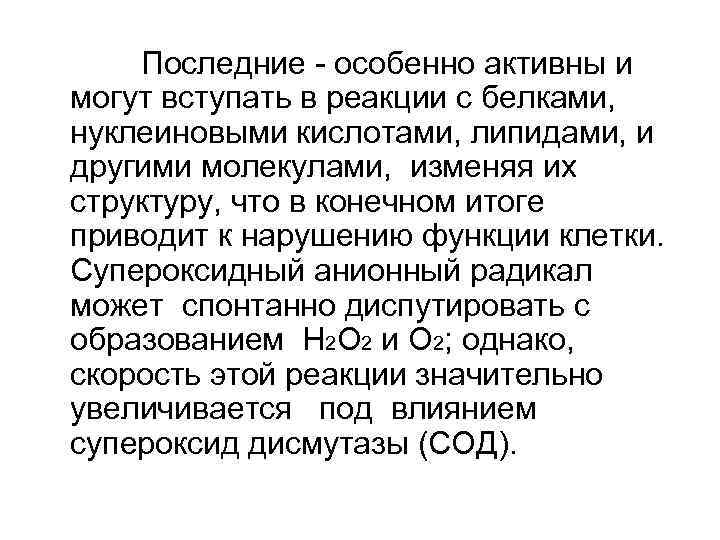 Последние - особенно активны и могут вступать в реакции с белками, нуклеиновыми кислотами, липидами, и другими молекулами, изменяя их структуру, что в конечном итоге приводит к нарушению функции клетки. Супероксидный анионный радикал может спонтанно диспутировать с образованием $H_2O_2$ и $O_2$; однако, скорость этой реакции значительно увеличивается под влиянием супероксид дисмутазы (СОД).